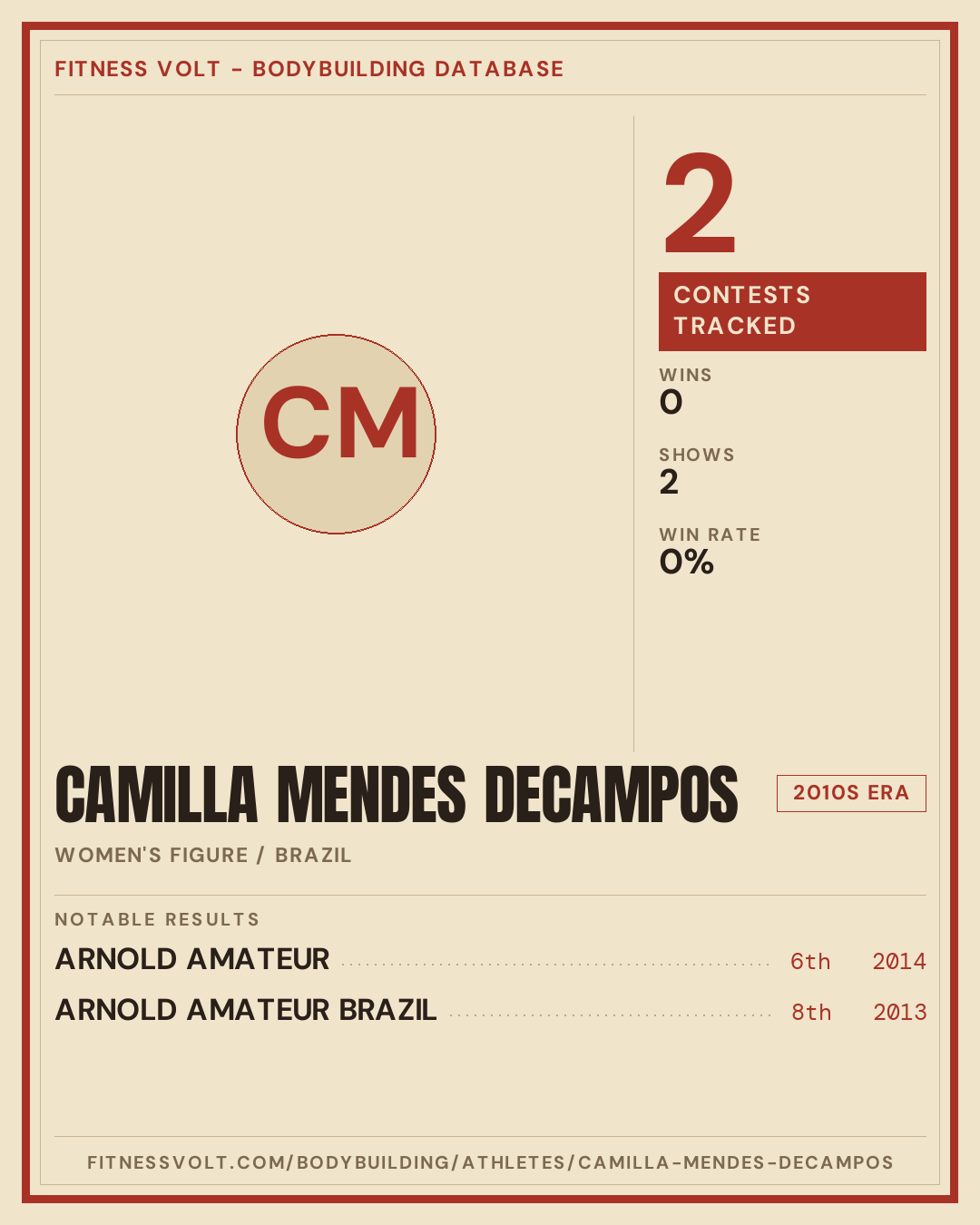 FITNESS VOLT - BODYBUILDING DATABASE

CM

2

CONTESTS TRACKED

WINS
0

SHOWS
2

WIN RATE
0%

CAMILLA MENDES DECAMPOS

2010S ERA

WOMEN'S FIGURE / BRAZIL

NOTABLE RESULTS

ARNOLD AMATEUR 6th 2014

ARNOLD AMATEUR BRAZIL 8th 2013

FITNESSVOLT.COM/BODYBUILDING/ATHLETES/CAMILLA-MENDES-DECAMPOS